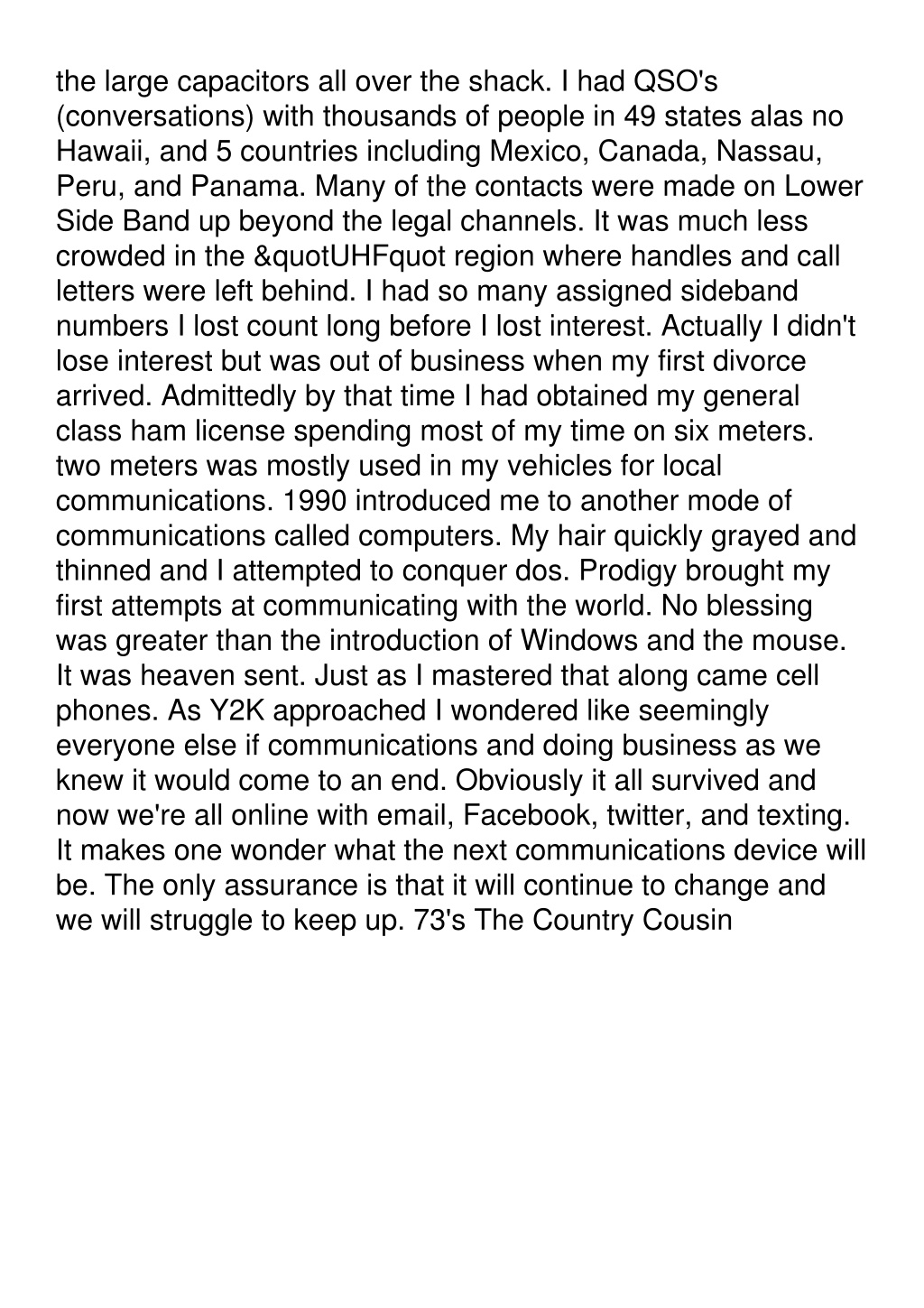 the large capacitors all over the shack. I had QSO's (conversations) with thousands of people in 49 states alas no Hawaii, and 5 countries including Mexico, Canada, Nassau, Peru, and Panama. Many of the contacts were made on Lower Side Band up beyond the legal channels. It was much less crowded in the &quotUHFquot region where handles and call letters were left behind. I had so many assigned sideband numbers I lost count long before I lost interest. Actually I didn't lose interest but was out of business when my first divorce arrived. Admittedly by that time I had obtained my general class ham license spending most of my time on six meters. two meters was mostly used in my vehicles for local communications. 1990 introduced me to another mode of communications called computers. My hair quickly grayed and thinned and I attempted to conquer dos. Prodigy brought my first attempts at communicating with the world. No blessing was greater than the introduction of Windows and the mouse. It was heaven sent. Just as I mastered that along came cell phones. As Y2K approached I wondered like seemingly everyone else if communications and doing business as we knew it would come to an end. Obviously it all survived and now we're all online with email, Facebook, twitter, and texting. It makes one wonder what the next communications device will be. The only assurance is that it will continue to change and we will struggle to keep up. 73's The Country Cousin